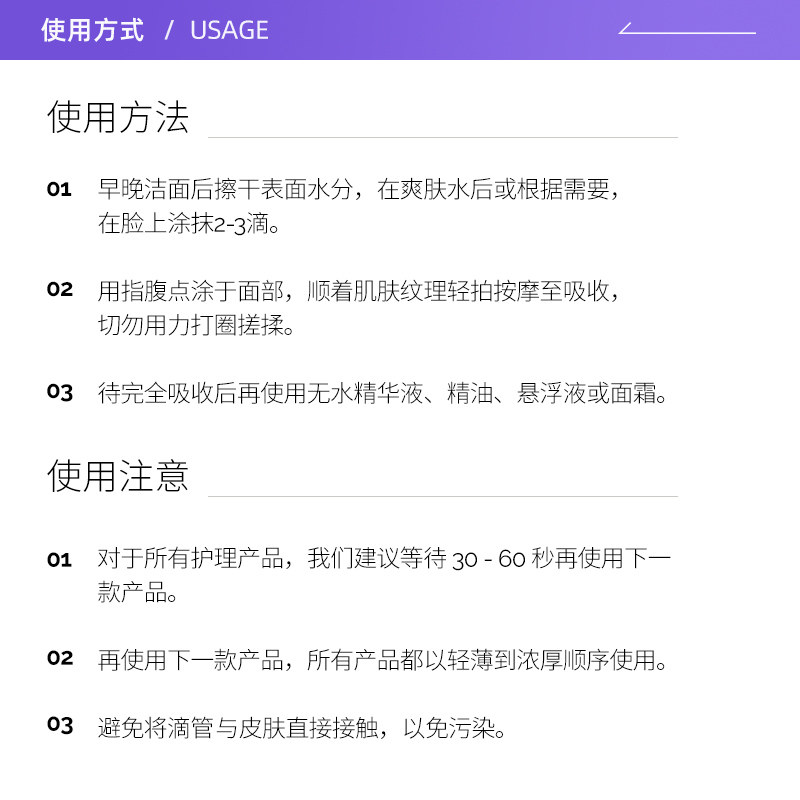 使用方式 / USAGE

使用方法

01 早晚洁面后擦干表面水分，在爽肤水后或根据需要，在脸上涂抹2-3滴。

02 用指腹点涂于面部，顺着肌肤纹理轻拍按摩至吸收，切勿用力打圈搓揉。

03 待完全吸收后再使用无水精华液、精油、悬浮液或面霜。

使用注意

01 对于所有护理产品，我们建议等待 30 - 60 秒再使用下一款产品。

02 再使用下一款产品，所有产品都以轻薄到浓厚顺序使用。

03 避免将滴管与皮肤直接接触，以免污染。